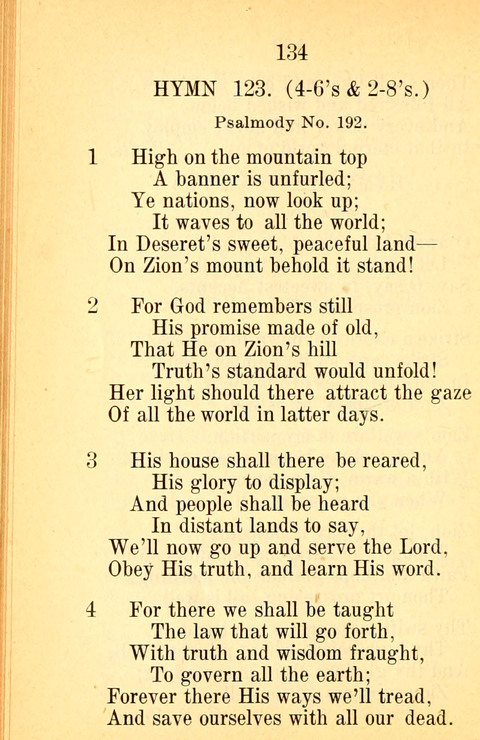 134

HYMN 123. (4-6's & 2-8's.)

Psalmody No. 192.

1 High on the mountain top
A banner is unfurled;
Ye nations, now look up;
It waves to all the world;
In Deseret's sweet, peaceful land—
On Zion's mount behold it stand!

2 For God remembers still
His promise made of old,
That He on Zion's hill
Truth's standard would unfold!
Her light should there attract the gaze
Of all the world in latter days.

3 His house shall there be reared,
His glory to display;
And people shall be heard
In distant lands to say,
We'll now go up and serve the Lord,
Obey His truth, and learn His word.

4 For there we shall be taught
The law that will go forth,
With truth and wisdom fraught,
To govern all the earth;
Forever there His ways we'll tread,
And save ourselves with all our dead.